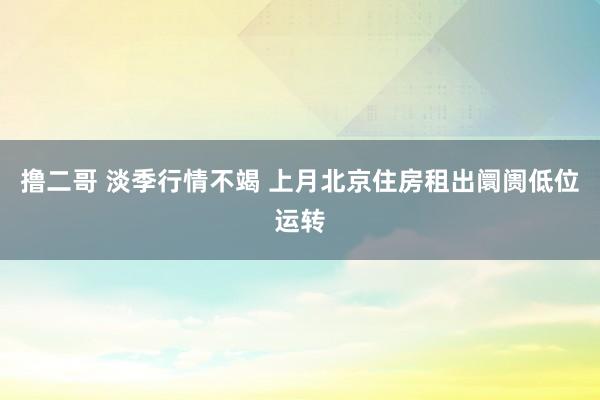 撸二哥 淡季行情不竭 上月北京住房租出阛阓低位运转